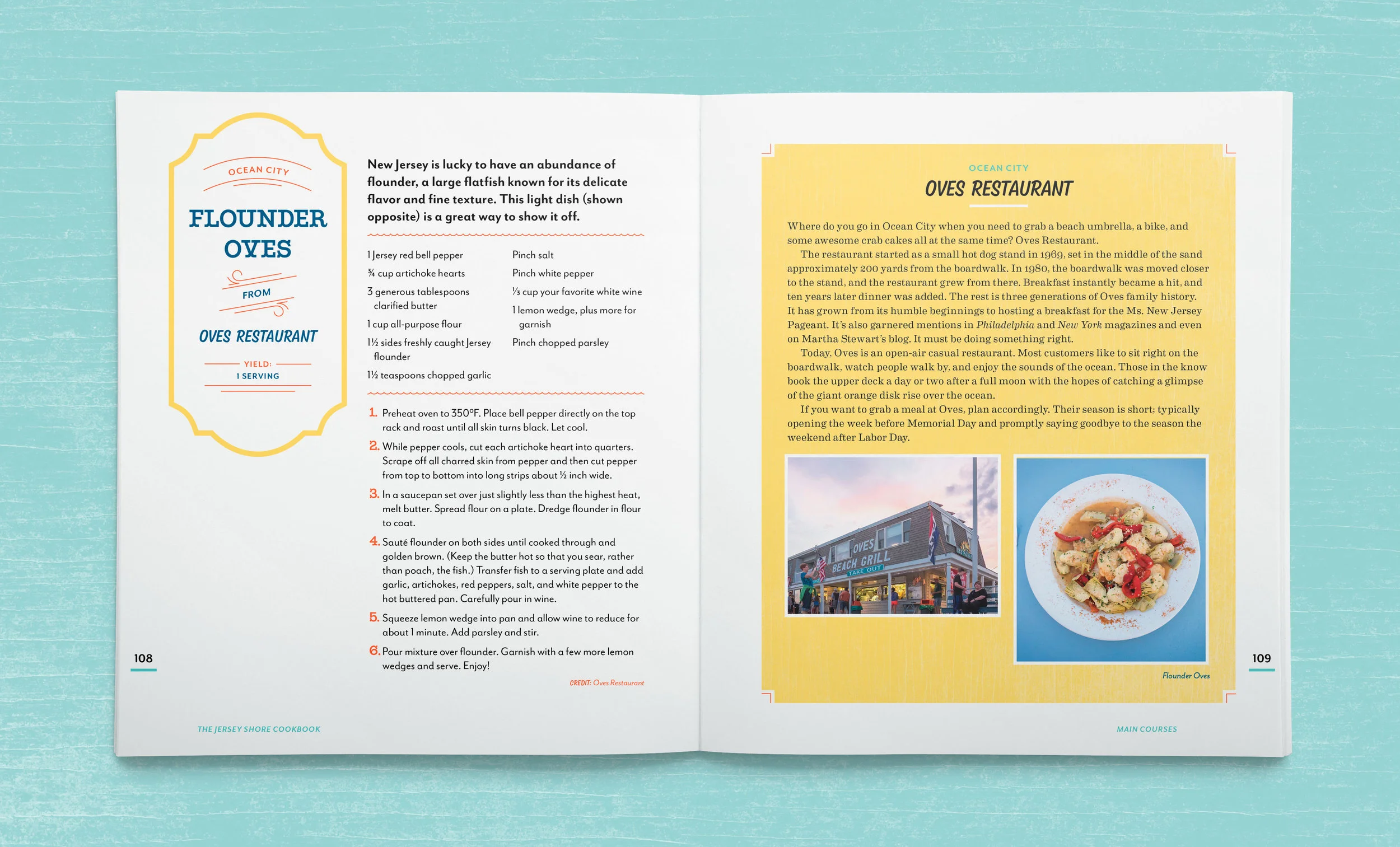 OCEAN CITY

FLOUNDER OVES

FROM

OVES RESTAURANT

YIELD:
1 SERVING

New Jersey is lucky to have an abundance of flounder, a large flatfish known for its delicate flavor and fine texture. This light dish (shown opposite) is a great way to show it off.

1 Jersey red bell pepper
¾ cup artichoke hearts
3 generous tablespoons clarified butter
1 cup all-purpose flour
1½ sides freshly caught Jersey flounder
1½ teaspoons chopped garlic

Pinch salt
Pinch white pepper
⅓ cup your favorite white wine
1 lemon wedge, plus more for garnish
Pinch chopped parsley

1. Preheat oven to 350°F. Place bell pepper directly on the top rack and roast until all skin turns black. Let cool.

2. While pepper cools, cut each artichoke heart into quarters. Scrape off all charred skin from pepper and then cut pepper from top to bottom into long strips about ½ inch wide.

3. In a saucepan set over just slightly less than the highest heat, melt butter. Spread flour on a plate. Dredge flounder in flour to coat.

4. Sauté flounder on both sides until cooked through and golden brown. (Keep the butter hot so that you sear, rather than poach, the fish.) Transfer fish to a serving plate and add garlic, artichokes, red peppers, salt, and white pepper to the hot buttered pan. Carefully pour in wine.

5. Squeeze lemon wedge into pan and allow wine to reduce for about 1 minute. Add parsley and stir.

6. Pour mixture over flounder. Garnish with a few more lemon wedges and serve. Enjoy!

CREDIT: Oves Restaurant

108

THE JERSEY SHORE COOKBOOK

OCEAN CITY

OVES RESTAURANT

Where do you go in Ocean City when you need to grab a beach umbrella, a bike, and some awesome crab cakes all at the same time? Oves Restaurant.

The restaurant started as a small hot dog stand in 1969, set in the middle of the sand approximately 200 yards from the boardwalk. In 1980, the boardwalk was moved closer to the stand, and the restaurant grew from there. Breakfast instantly became a hit, and ten years later dinner was added. The rest is three generations of Oves family history. It has grown from its humble beginnings to hosting a breakfast for the Ms. New Jersey Pageant. It's also garnered mentions in Philadelphia and New York magazines and even on Martha Stewart's blog. It must be doing something right.

Today, Oves is an open-air casual restaurant. Most customers like to sit right on the boardwalk, watch people walk by, and enjoy the sounds of the ocean. Those in the know book the upper deck a day or two after a full moon with the hopes of catching a glimpse of the giant orange disk rise over the ocean.

If you want to grab a meal at Oves, plan accordingly. Their season is short: typically opening the week before Memorial Day and promptly saying goodbye to the season the weekend after Labor Day.

OVES
BEACH GRILL
TAKE OUT

Flounder Oves

109

MAIN COURSES